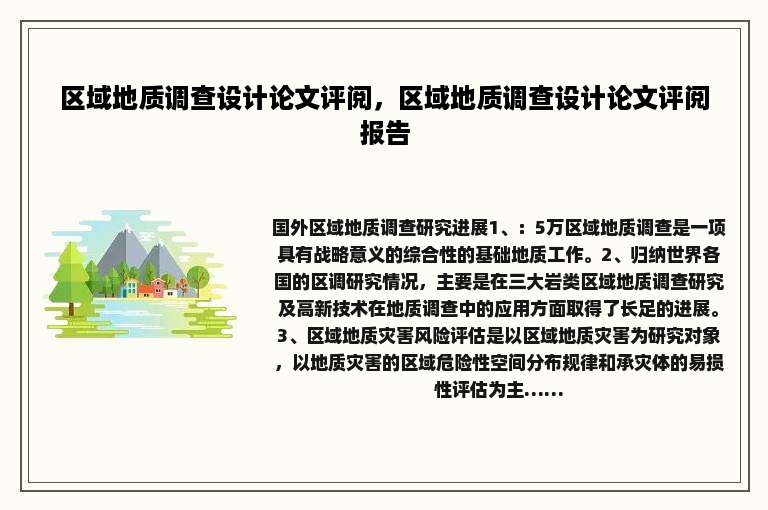 区域地质调查设计论文评阅，区域地质调查设计论文评阅报告

国外区域地质调查研究进展1、：5万区域地质调查是一项具有战略意义的综合性的基础地质工作。2、归纳世界各国的区调研究情况，主要是在三大岩类区域地质调查研究及高新技术在地质调查中的应用方面取得了长足的进展。3、区域地质灾害风险评估是以区域地质灾害为研究对象，以地质灾害的区域危险性空间分布规律和承灾体的易损性评估为主......